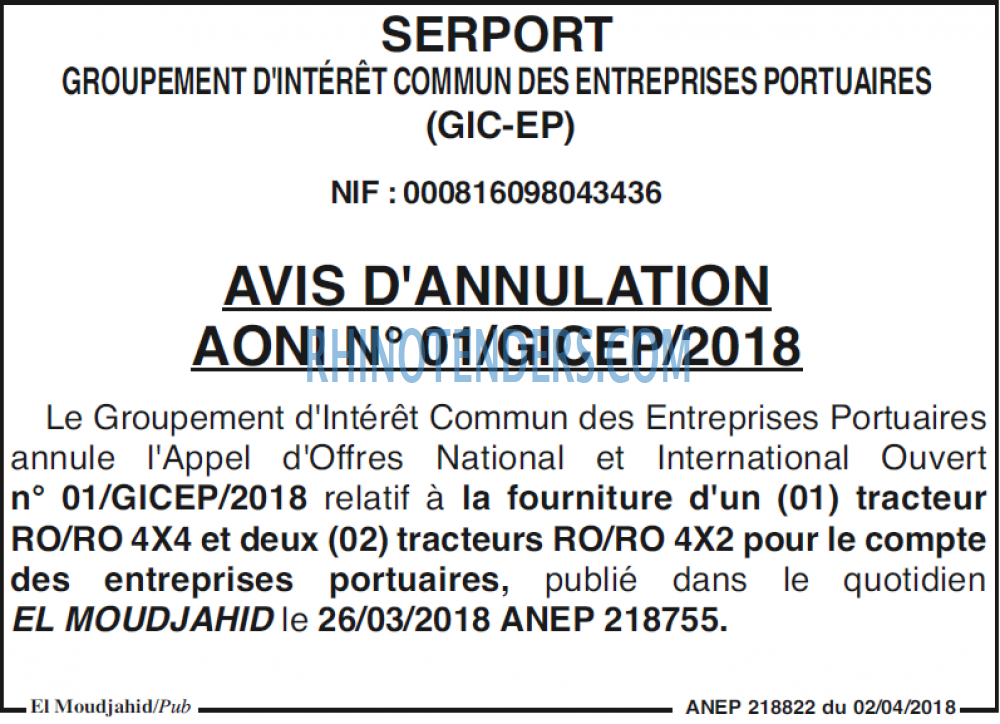 SERPORT
GROUPEMENT D'INTÉRÊT COMMUN DES ENTREPRISES PORTUAIRES
(GIC-EP)

NIF : 000816098043436

AVIS D'ANNULATION
AONI N° 01/GICEP/2018

Le Groupement d'Intérêt Commun des Entreprises Portuaires annule l'Appel d'Offres National et International Ouvert n° 01/GICEP/2018 relatif à la fourniture d'un (01) tracteur RO/RO 4X4 et deux (02) tracteurs RO/RO 4X2 pour le compte des entreprises portuaires, publié dans le quotidien EL MOUDJAHID le 26/03/2018 ANEP 218755.

El Moudjahid/Pub

ANEP 218822 du 02/04/2018

RHINOTENDERS.COM